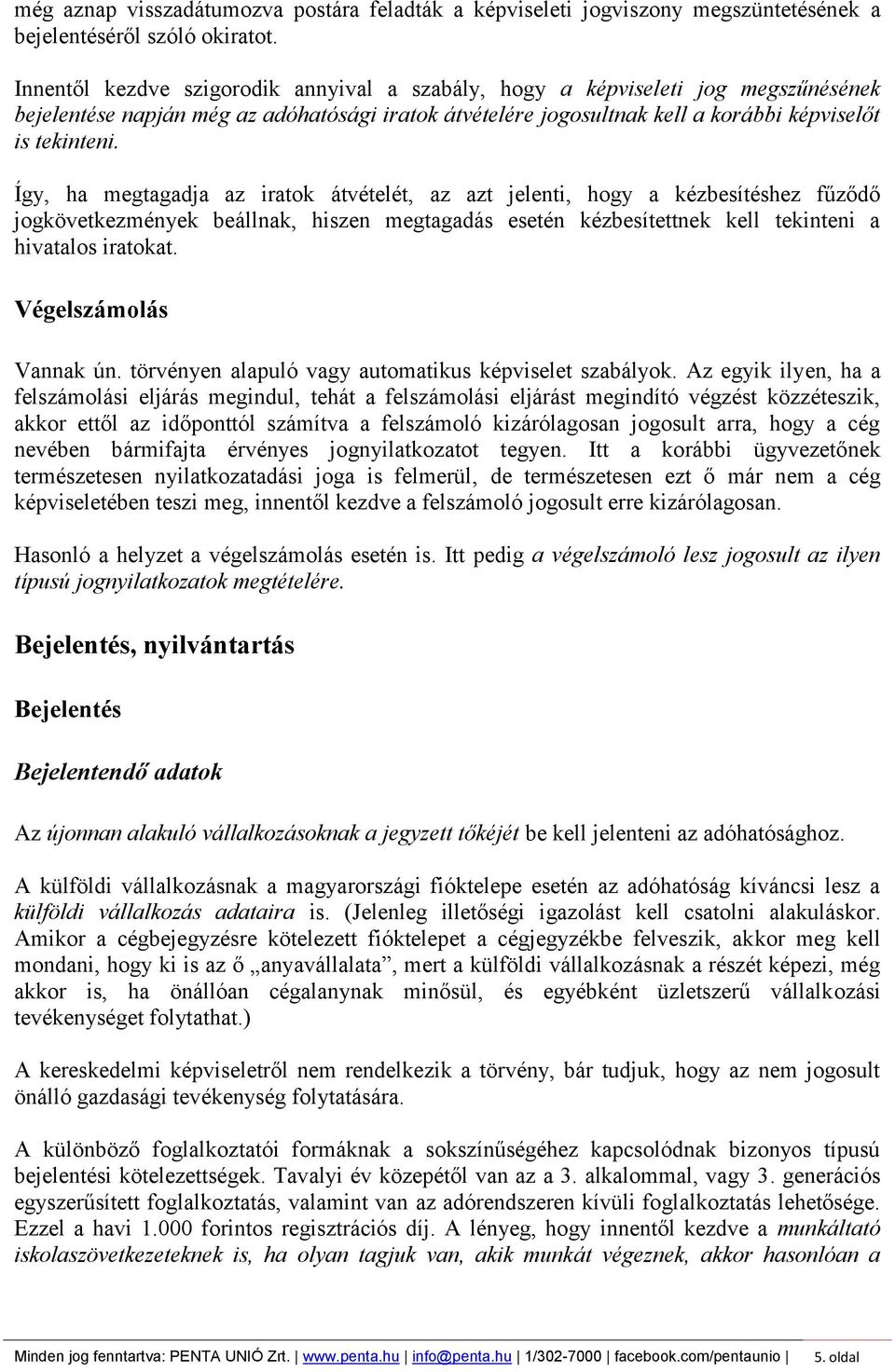 még aznap visszadátumozva postára feladták a képviseleti jogviszony megszüntetésének a bejelentéséről szóló okiratot.

Innentől kezdve szigorodik annyival a szabály, hogy a képviseleti jog megszűnésének bejelentése napján még az adóhatósági iratok átvételére jogosultnak kell a korábbi képviselőt is tekinteni.

Így, ha megtagadja az iratok átvételét, az azt jelenti, hogy a kézbesítéshez fűződő jogkövetkezmények beállnak, hiszen megtagadás esetén kézbesítettnek kell tekinteni a hivatalos iratokat.

Végelszámolás

Vannak ún. törvényen alapuló vagy automatikus képviselet szabályok. Az egyik ilyen, ha a felszámolási eljárás megindul, tehát a felszámolási eljárást megindító végzést közzéteszik, akkor ettől az időponttól számítva a felszámoló kizárólagosan jogosult arra, hogy a cég nevében bármifajta érvényes jognyilatkozatot tegyen. Itt a korábbi ügyvezetőnek természetesen nyilatkozatadási joga is felmerül, de természetesen ezt ő már nem a cég képviseletében teszi meg, innentől kezdve a felszámoló jogosult erre kizárólagosan.

Hasonló a helyzet a végelszámolás esetén is. Itt pedig a végelszámoló lesz jogosult az ilyen típusú jognyilatkozatok megtételére.

Bejelentés, nyilvántartás

Bejelentés

Bejelentendő adatok

Az újonnan alakuló vállalkozásoknak a jegyzett tőkéjét be kell jelenteni az adóhatósághoz.

A külföldi vállalkozásnak a magyarországi fióktelepe esetén az adóhatóság kíváncsi lesz a külföldi vállalkozás adataira is. (Jelenleg illetőségi igazolást kell csatolni alakuláskor. Amikor a cégbejegyzésre kötelezett fióktelepet a cégjegyzékbe felveszik, akkor meg kell mondani, hogy ki is az ő „anyavállalata”, mert a külföldi vállalkozásnak a részét képezi, még akkor is, ha önállóan cégalanynak minősül, és egyébként üzletszerű vállalkozási tevékenységet folytathat.)

A kereskedelmi képviseletről nem rendelkezik a törvény, bár tudjuk, hogy az nem jogosult önálló gazdasági tevékenység folytatására.

A különböző foglalkoztatói formáknak a sokszínűségéhez kapcsolódnak bizonyos típusú bejelentési kötelezettségek. Tavalyi év közepétől van az a 3. alkalommal, vagy 3. generációs egyszerűsített foglalkoztatás, valamint van az adórendszeren kívüli foglalkoztatás lehetősége. Ezzel a havi 1.000 forintos regisztrációs díj. A lényeg, hogy innentől kezdve a munkáltató iskolaszövetkezeteknek is, ha olyan tagjuk van, akik munkát végeznek, akkor hasonlóan a

Minden jog fenntartva: PENTA UNIÓ Zrt. | www.penta.hu | info@penta.hu | 1/302-7000 | facebook.com/pentaunio | 5. oldal